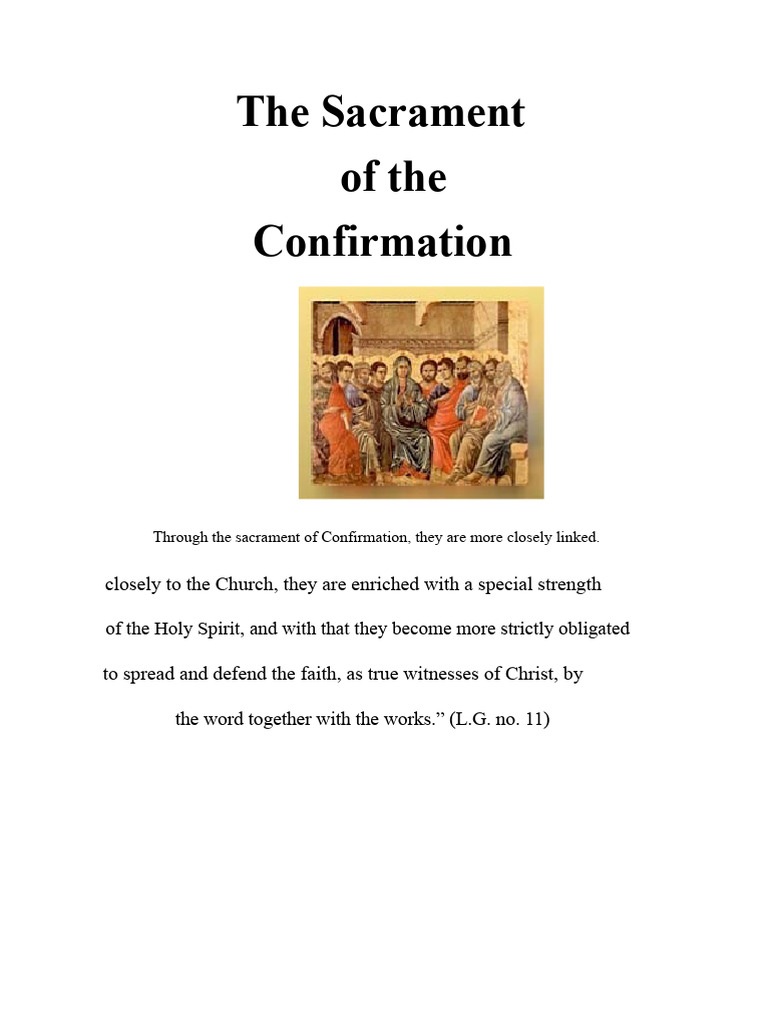 The Sacrament
of the
Confirmation

Through the sacrament of Confirmation, they are more closely linked.

closely to the Church, they are enriched with a special strength of the Holy Spirit, and with that they become more strictly obligated to spread and defend the faith, as true witnesses of Christ, by the word together with the works." (L.G. no. 11)